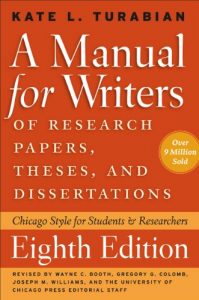 KATE L. TURABIAN

A Manual for Writers

OF RESEARCH PAPERS, THESES, AND DISSERTATIONS

Over 9 Million Sold

Chicago Style for Students & Researchers

Eighth Edition

REVISED BY WAYNE C. BOOTH, GREGORY G. COLOMB, JOSEPH M. WILLIAMS, AND THE UNIVERSITY OF CHICAGO PRESS EDITORIAL STAFF